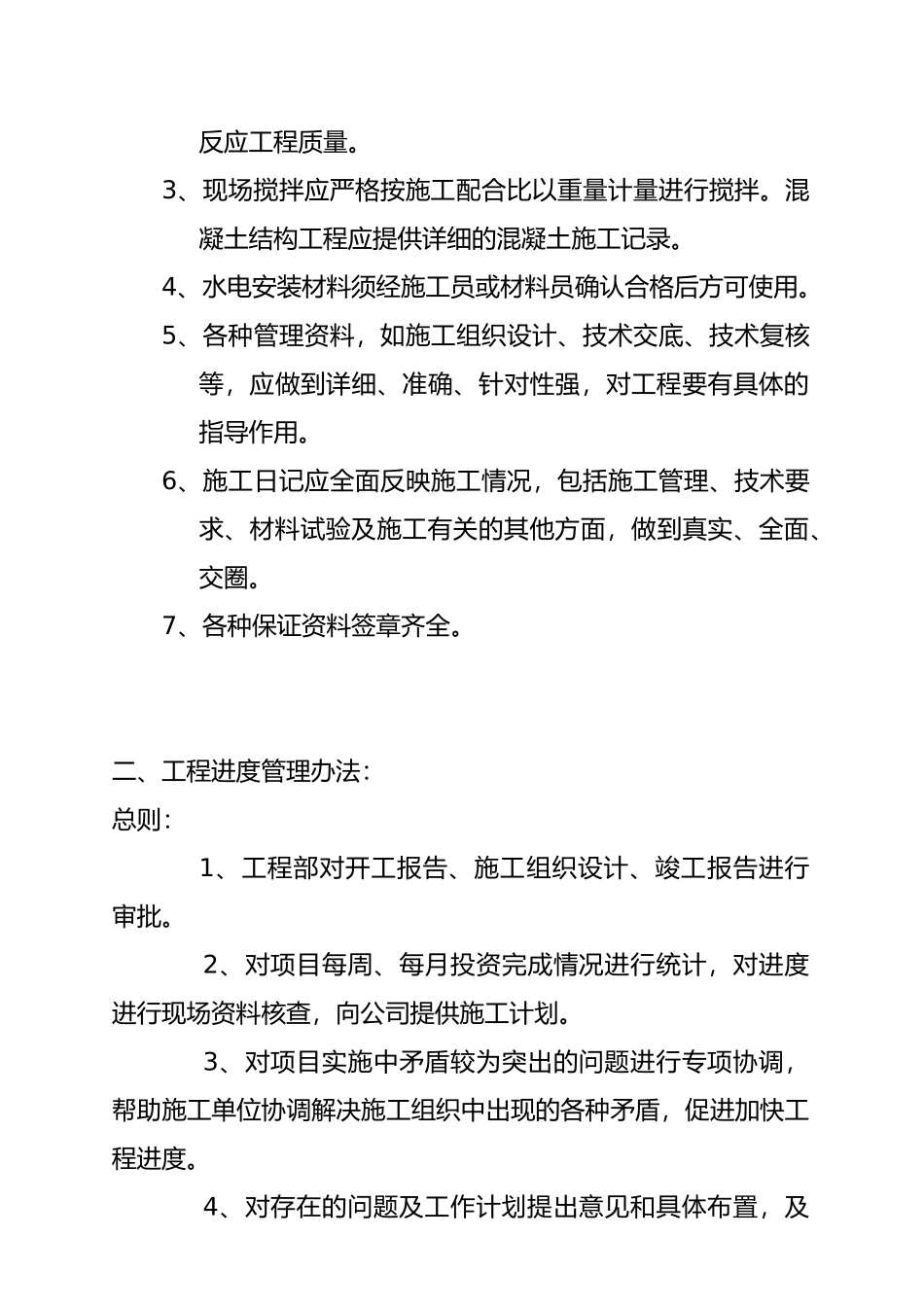 反应工程质量。

3、现场搅拌应严格按施工配合比以重量计量进行搅拌。混凝土结构工程应提供详细的混凝土施工记录。

4、水电安装材料须经施工员或材料员确认合格后方可使用。

5、各种管理资料，如施工组织设计、技术交底、技术复核等，应做到详细、准确、针对性强，对工程要有具体的指导作用。

6、施工日记应全面反映施工情况，包括施工管理、技术要求、材料试验及施工有关的其他方面，做到真实、全面、交圈。

7、各种保证资料签章齐全。

二、工程进度管理办法：

总则：

1、工程部对开工报告、施工组织设计、竣工报告进行审批。

2、对项目每周、每月投资完成情况进行统计，对进度进行现场资料核查，向公司提供施工计划。

3、对项目实施中矛盾较为突出的问题进行专项协调，帮助施工单位协调解决施工组织中出现的各种矛盾，促进加快工程进度。

4、对存在的问题及工作计划提出意见和具体布置，及